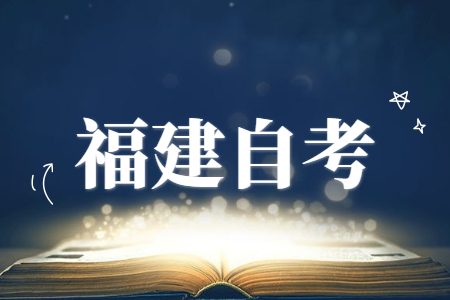 福建自考